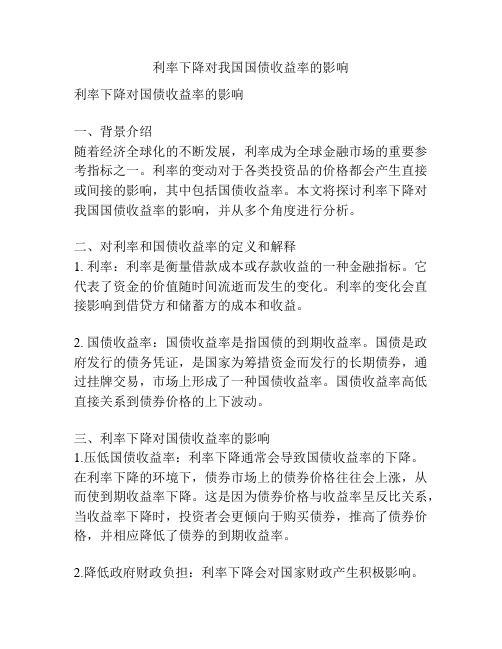 利率下降对我国国债收益率的影响

利率下降对国债收益率的影响

一、背景介绍
随着经济全球化的不断发展，利率成为全球金融市场的重要参考指标之一。利率的变动对于各类投资品的价格都会产生直接或间接的影响，其中包括国债收益率。本文将探讨利率下降对我国国债收益率的影响，并从多个角度进行分析。

二、对利率和国债收益率的定义和解释
1. 利率：利率是衡量借款成本或存款收益的一种金融指标。它代表了资金的价值随时间流逝而发生的变化。利率的变化会直接影响到借贷方和储蓄方的成本和收益。

2. 国债收益率：国债收益率是指国债的到期收益率。国债是政府发行的债务凭证，是国家为筹措资金而发行的长期债券，通过挂牌交易，市场上形成了一种国债收益率。国债收益率高低直接关系到债券价格的上下波动。

三、利率下降对国债收益率的影响
1.压低国债收益率：利率下降通常会导致国债收益率的下降。在利率下降的环境下，债券市场上的债券价格往往会上涨，从而使到期收益率下降。这是因为债券价格与收益率呈反比关系，当收益率下降时，投资者会更倾向于购买债券，推高了债券价格，并相应降低了债券的到期收益率。

2.降低政府财政负担：利率下降会对国家财政产生积极影响。